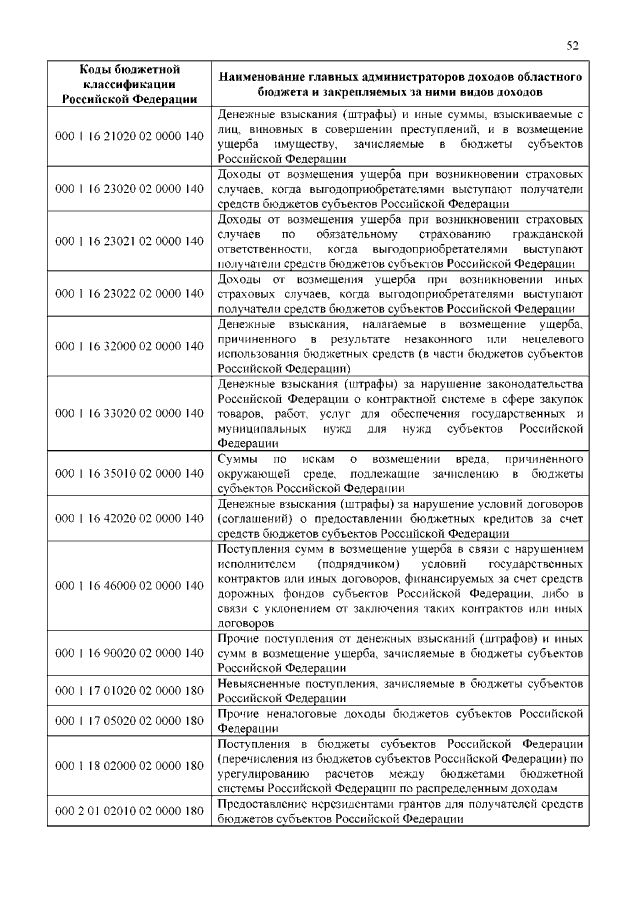 52

| Коды бюджетной классификации Российской Федерации | Наименование главных администраторов доходов областного бюджета и закрепляемых за ними видов доходов |
|---|---|
| 000 1 16 21020 02 0000 140 | Денежные взыскания (штрафы) и иные суммы, взыскиваемые с лиц, виновных в совершении преступлений, и в возмещение ущерба имуществу, зачисляемые в бюджеты субъектов Российской Федерации |
| 000 1 16 23020 02 0000 140 | Доходы от возмещения ущерба при возникновении страховых случаев, когда выгодоприобретателями выступают получатели средств бюджетов субъектов Российской Федерации |
| 000 1 16 23021 02 0000 140 | Доходы от возмещения ущерба при возникновении страховых случаев по обязательному страхованию гражданской ответственности, когда выгодоприобретателями выступают получатели средств бюджетов субъектов Российской Федерации |
| 000 1 16 23022 02 0000 140 | Доходы от возмещения ущерба при возникновении иных страховых случаев, когда выгодоприобретателями выступают получатели средств бюджетов субъектов Российской Федерации |
| 000 1 16 32000 02 0000 140 | Денежные взыскания, налагаемые в возмещение ущерба, причиненного в результате незаконного или нецелевого использования бюджетных средств (в части бюджетов субъектов Российской Федерации) |
| 000 1 16 33020 02 0000 140 | Денежные взыскания (штрафы) за нарушение законодательства Российской Федерации о контрактной системе в сфере закупок товаров, работ, услуг для обеспечения государственных и муниципальных нужд для нужд субъектов Российской Федерации |
| 000 1 16 35010 02 0000 140 | Суммы по искам о возмещении вреда, причиненного окружающей среде, подлежащие зачислению в бюджеты субъектов Российской Федерации |
| 000 1 16 42020 02 0000 140 | Денежные взыскания (штрафы) за нарушение условий договоров (соглашений) о предоставлении бюджетных кредитов за счет средств бюджетов субъектов Российской Федерации |
| 000 1 16 46000 02 0000 140 | Поступления сумм в возмещение ущерба в связи с нарушением исполнителем (подрядчиком) условий государственных контрактов или иных договоров, финансируемых за счет средств дорожных фондов субъектов Российской Федерации, либо в связи с уклонением от заключения таких контрактов или иных договоров |
| 000 1 16 90020 02 0000 140 | Прочие поступления от денежных взысканий (штрафов) и иных сумм в возмещение ущерба, зачисляемые в бюджеты субъектов Российской Федерации |
| 000 1 17 01020 02 0000 180 | Невыясненные поступления, зачисляемые в бюджеты субъектов Российской Федерации |
| 000 1 17 05020 02 0000 180 | Прочие неналоговые доходы бюджетов субъектов Российской Федерации |
| 000 1 18 02000 02 0000 180 | Поступления в бюджеты субъектов Российской Федерации (перечисления из бюджетов субъектов Российской Федерации) по урегулированию расчетов между бюджетами бюджетной системы Российской Федерации по распределенным доходам |
| 000 2 01 02010 02 0000 180 | Предоставление нерезидентами грантов для получателей средств бюджетов субъектов Российской Федерации |